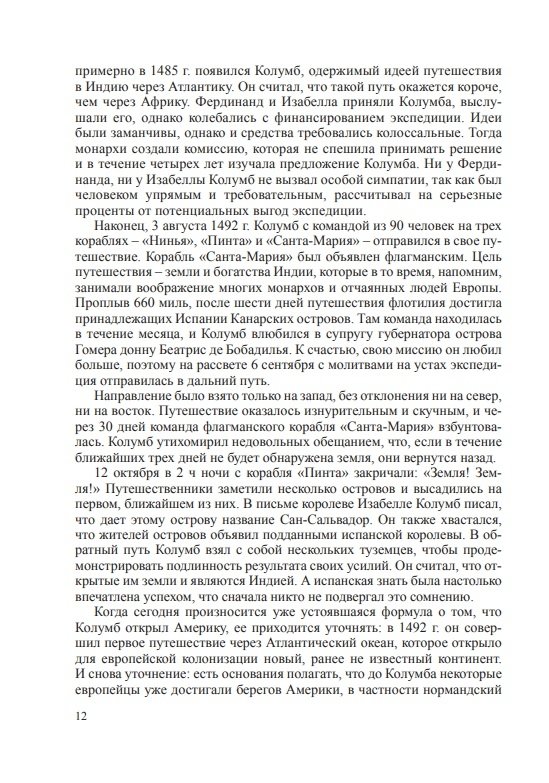 примерно в 1485 г. появился Колумб, одержимый идеей путешествия в Индию через Атлантику. Он считал, что такой путь окажется короче, чем через Африку. Фердинанд и Изабелла приняли Колумба, выслушали его, однако колебались с финансированием экспедиции. Идеи были заманчивы, однако и средства требовались колоссальные. Тогда монархи создали комиссию, которая не спешила принимать решение и в течение четырех лет изучала предложение Колумба. Ни у Фердинанда, ни у Изабеллы Колумб не вызвал особой симпатии, так как был человеком упрямым и требовательным, рассчитывал на серьезные проценты от потенциальных выгод экспедиции.

Наконец, 3 августа 1492 г. Колумб с командой из 90 человек на трех кораблях – «Нинья», «Пинта» и «Санта-Мария» – отправился в свое путешествие. Корабль «Санта-Мария» был объявлен флагманским. Цель путешествия – земли и богатства Индии, которые в то время, напомним, занимали воображение многих монархов и отчаянных людей Европы. Проплыв 660 миль, после шести дней путешествия флотилия достигла принадлежащих Испании Канарских островов. Там команда находилась в течение месяца, и Колумб влюбился в супругу губернатора острова Гомера донну Беатрис де Бобадилья. К счастью, свою миссию он любил больше, поэтому на рассвете 6 сентября с молитвами на устах экспедиция отправилась в дальний путь.

Направление было взято только на запад, без отклонения ни на север, ни на восток. Путешествие оказалось изнурительным и скучным, и через 30 дней команда флагманского корабля «Санта-Мария» взбунтовалась. Колумб утихомирил недовольных обещанием, что, если в течение ближайших трех дней не будет обнаружена земля, они вернутся назад.

12 октября в 2 ч ночи с корабля «Пинта» закричали: «Земля! Земля!» Путешественники заметили несколько островов и высадились на первом, ближайшем из них. В письме королеве Изабелле Колумб писал, что дает этому острову название Сан-Сальвадор. Он также хвастался, что жителей островов объявил подданными испанской королевы. В обратный путь Колумб взял с собой нескольких туземцев, чтобы продемонстрировать подлинность результата своих усилий. Он считал, что открытые им земли и являются Индией. А испанская знать была настолько впечатлена успехом, что сначала никто не подвергал это сомнению.

Когда сегодня произносится уже устоявшаяся формула о том, что Колумб открыл Америку, ее приходится уточнять: в 1492 г. он совершил первое путешествие через Атлантический океан, которое открыло для европейской колонизации новый, ранее не известный континент. И снова уточнение: есть основания полагать, что до Колумба некоторые европейцы уже достигали берегов Америки, в частности нормандский

12